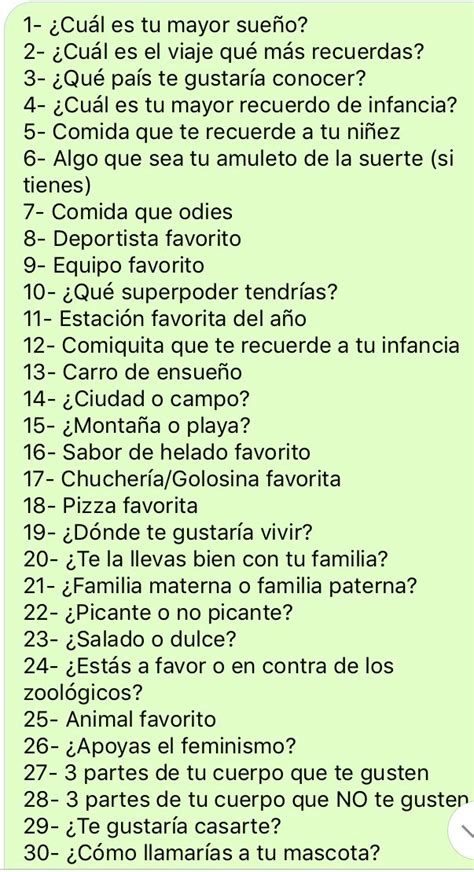 1- ¿Cuál es tu mayor sueño?
2- ¿Cuál es el viaje qué más recuerdas?
3- ¿Qué país te gustaría conocer?
4- ¿Cuál es tu mayor recuerdo de infancia?
5- Comida que te recuerde a tu niñez
6- Algo que sea tu amuleto de la suerte (si tienes)
7- Comida que odies
8- Deportista favorito
9- Equipo favorito
10- ¿Qué superpoder tendrías?
11- Estación favorita del año
12- Comiquita que te recuerde a tu infancia
13- Carro de ensueño
14- ¿Ciudad o campo?
15- ¿Montaña o playa?
16- Sabor de helado favorito
17- Chuchería/Golosina favorita
18- Pizza favorita
19- ¿Dónde te gustaría vivir?
20- ¿Te la llevas bien con tu familia?
21- ¿Familia materna o familia paterna?
22- ¿Picante o no picante?
23- ¿Salado o dulce?
24- ¿Estás a favor o en contra de los zoológicos?
25- Animal favorito
26- ¿Apoyas el feminismo?
27- 3 partes de tu cuerpo que te gusten
28- 3 partes de tu cuerpo que NO te gusten
29- ¿Te gustaría casarte?
30- ¿Cómo llamarías a tu mascota?